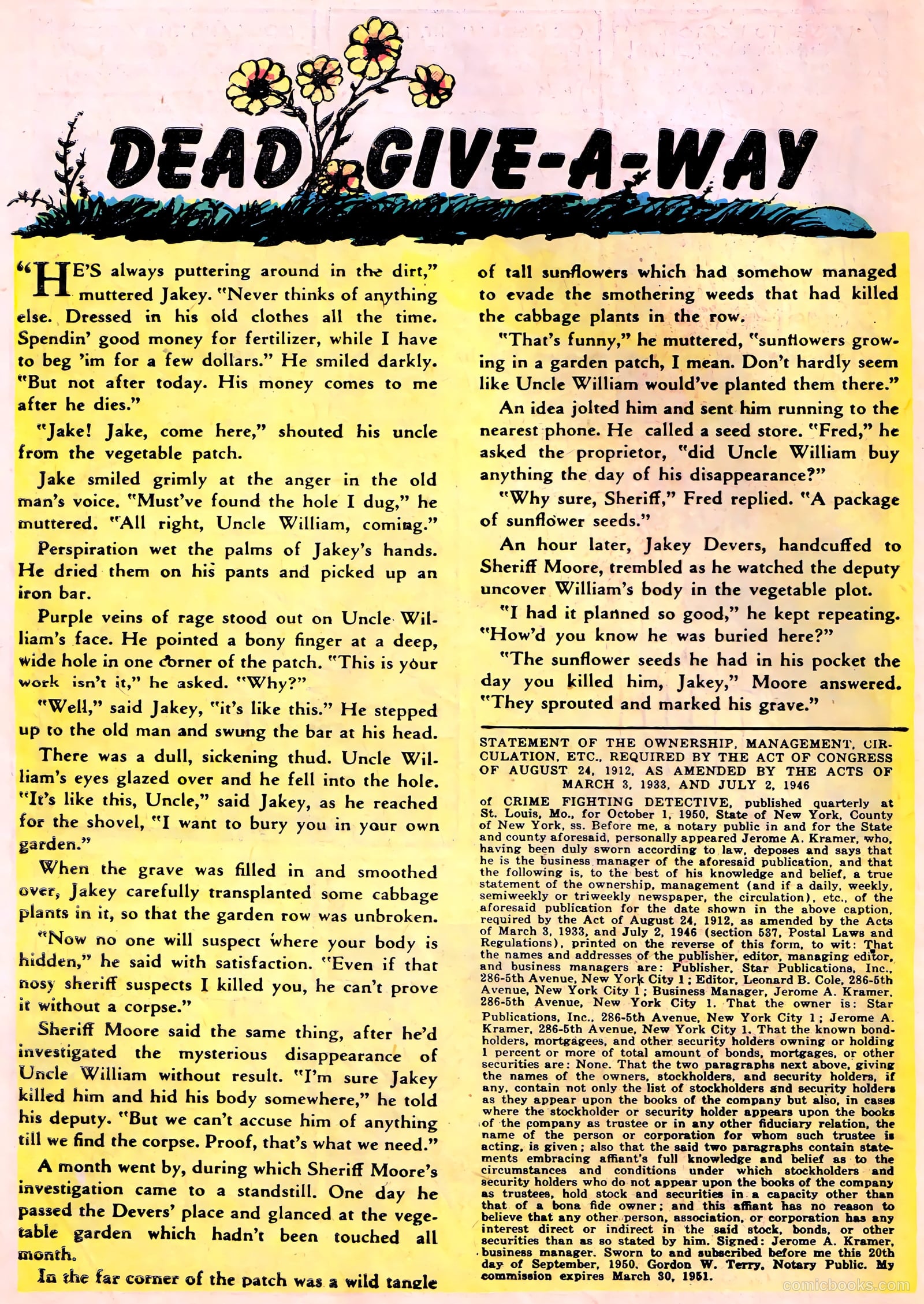 DEAD GIVE-A-WAY

"HE'S always puttering around in the dirt," muttered Jakey. "Never thinks of anything else. Dressed in his old clothes all the time. Spendin' good money for fertilizer, while I have to beg 'im for a few dollars." He smiled darkly. "But not after today. His money comes to me after he dies."

"Jake! Jake, come here," shouted his uncle from the vegetable patch.

Jake smiled grimly at the anger in the old man's voice. "Must've found the hole I dug," he muttered. "All right, Uncle William, coming."

Perspiration wet the palms of Jakey's hands. He dried them on his pants and picked up an iron bar.

Purple veins of rage stood out on Uncle William's face. He pointed a bony finger at a deep, wide hole in one corner of the patch. "This is your work isn't it," he asked. "Why?"

"Well," said Jakey, "it's like this." He stepped up to the old man and swung the bar at his head.

There was a dull, sickening thud. Uncle William's eyes glazed over and he fell into the hole. "It's like this, Uncle," said Jakey, as he reached for the shovel, "I want to bury you in your own garden."

When the grave was filled in and smoothed over, Jakey carefully transplanted some cabbage plants in it, so that the garden row was unbroken.

"Now no one will suspect where your body is hidden," he said with satisfaction. "Even if that nosy sheriff suspects I killed you, he can't prove it without a corpse."

Sheriff Moore said the same thing, after he'd investigated the mysterious disappearance of Uncle William without result. "I'm sure Jakey killed him and hid his body somewhere," he told his deputy. "But we can't accuse him of anything till we find the corpse. Proof, that's what we need."

A month went by, during which Sheriff Moore's investigation came to a standstill. One day he passed the Devers' place and glanced at the vegetable garden which hadn't been touched all month.

In the far corner of the patch was a wild tangle of tall sunflowers which had somehow managed to evade the smothering weeds that had killed the cabbage plants in the row.

"That's funny," he muttered, "sunflowers growing in a garden patch, I mean. Don't hardly seem like Uncle William would've planted them there."

An idea jolted him and sent him running to the nearest phone. He called a seed store. "Fred," he asked the proprietor, "did Uncle William buy anything the day of his disappearance?"

"Why sure, Sheriff," Fred replied. "A package of sunflower seeds."

An hour later, Jakey Devers, handcuffed to Sheriff Moore, trembled as he watched the deputy uncover William's body in the vegetable plot.

"I had it planned so good," he kept repeating. "How'd you know he was buried here?"

"The sunflower seeds he had in his pocket the day you killed him, Jakey," Moore answered. "They sprouted and marked his grave."

STATEMENT OF THE OWNERSHIP, MANAGEMENT, CIRCULATION, ETC., REQUIRED BY THE ACT OF CONGRESS OF AUGUST 24, 1912, AS AMENDED BY THE ACTS OF MARCH 3, 1933, AND JULY 2, 1946

of CRIME FIGHTING DETECTIVE, published quarterly at St. Louis, Mo., for October 1, 1950, State of New York, County of New York, ss. Before me, a notary public in and for the State and county aforesaid, personally appeared Jerome A. Kramer, who, having been duly sworn according to law, deposes and says that he is the business manager of the aforesaid publication, and that the following is, to the best of his knowledge and belief, a true statement of the ownership, management (and if a daily, weekly, semiweekly or triweekly newspaper, the circulation), etc., of the aforesaid publication for the date shown in the above caption, required by the Act of August 24, 1912, as amended by the Acts of March 3, 1933, and July 2, 1946 (section 537, Postal Laws and Regulations), printed on the reverse of this form, to wit: That the names and addresses of the publisher, editor, managing editor, and business managers are: Publisher, Star Publications, Inc., 286-5th Avenue, New York City 1; Editor, Leonard B. Cole, 286-5th Avenue, New York City 1; Business Manager, Jerome A. Kramer, 286-5th Avenue, New York City 1. That the owner is: Star Publications, Inc., 286-5th Avenue, New York City 1; Jerome A. Kramer, 286-5th Avenue, New York City 1. That the known bondholders, mortgagees, and other security holders owning or holding 1 percent or more of total amount of bonds, mortgages, or other securities are: None. That the two paragraphs next above, giving the names of the owners, stockholders, and security holders, if any, contain not only the list of stockholders and security holders as they appear upon the books of the company but also, in cases where the stockholder or security holder appears upon the books of the company as trustee or in any other fiduciary relation, the name of the person or corporation for whom such trustee is acting, is given; also that the said two paragraphs contain statements embracing affiant's full knowledge and belief as to the circumstances and conditions under which stockholders and security holders who do not appear upon the books of the company as trustees, hold stock and securities in a capacity other than that of a bona fide owner; and this affiant has no reason to believe that any other person, association, or corporation has any interest direct or indirect in the said stock, bonds, or other securities than as so stated by him. Signed: Jerome A. Kramer, business manager. Sworn to and subscribed before me this 20th day of September, 1950. Gordon W. Terry, Notary Public. My commission expires March 30, 1951.

comicbooks.com